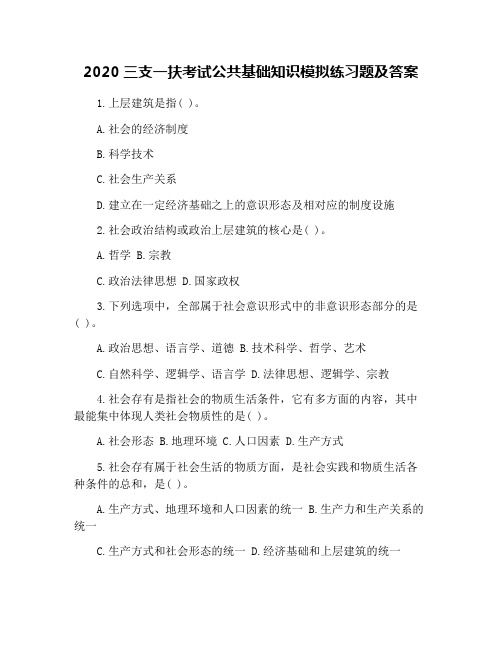 2020 三支一扶考试公共基础知识模拟练习题及答案

1.上层建筑是指( )。

A.社会的经济制度

B.科学技术

C.社会生产关系

D.建立在一定经济基础之上的意识形态及相对应的制度设施

2.社会政治结构或政治上层建筑的核心是( )。

A.哲学 B.宗教

C.政治法律思想 D.国家政权

3.下列选项中，全部属于社会意识形式中的非意识形态部分的是( )。

A.政治思想、语言学、道德 B.技术科学、哲学、艺术

C.自然科学、逻辑学、语言学 D.法律思想、逻辑学、宗教

4.社会存有是指社会的物质生活条件，它有多方面的内容，其中最能集中体现人类社会物质性的是( )。

A.社会形态 B.地理环境 C.人口因素 D.生产方式

5.社会存有属于社会生活的物质方面，是社会实践和物质生活各种条件的总和，是( )。

A.生产方式、地理环境和人口因素的统一 B.生产力和生产关系的统一

C.生产方式和社会形态的统一 D.经济基础和上层建筑的统一